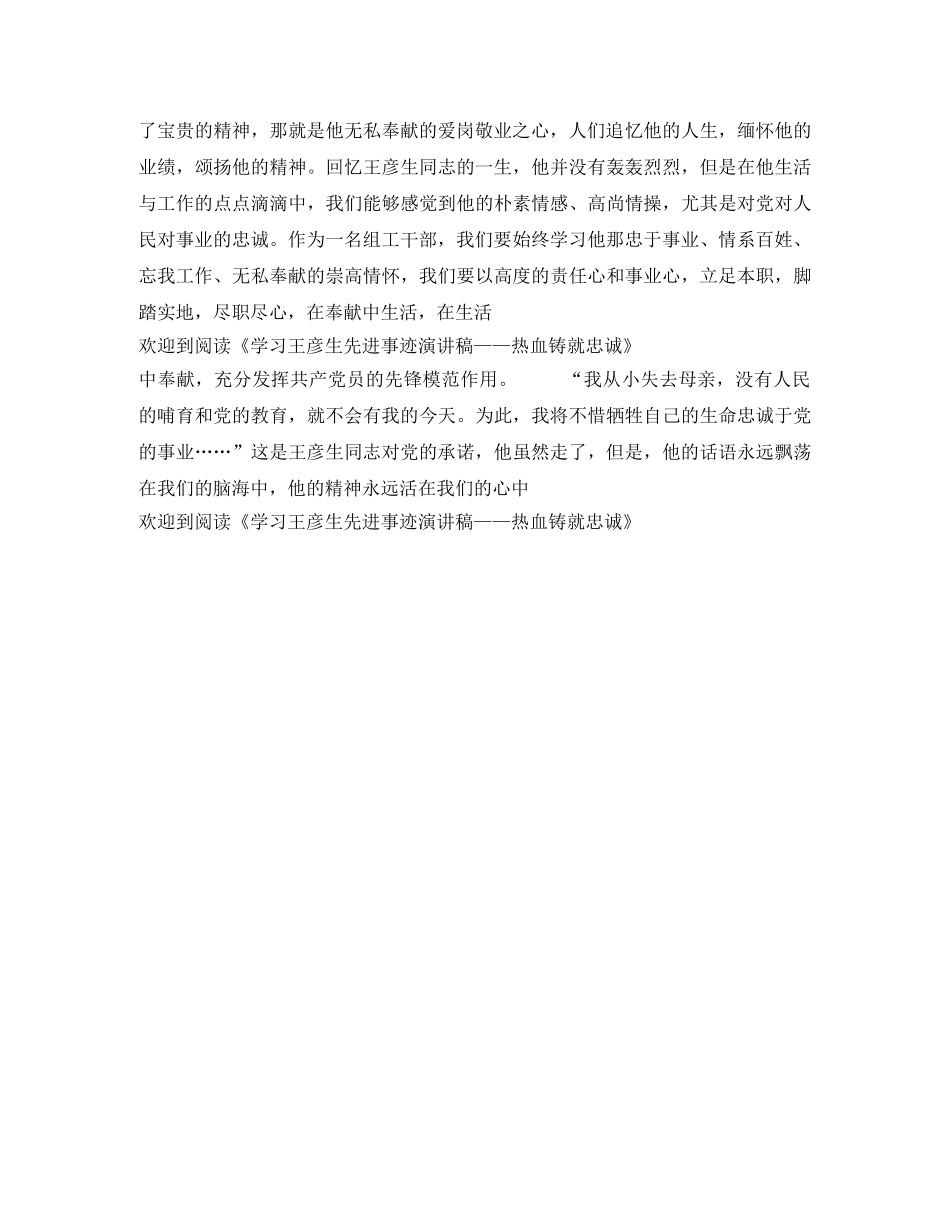 了宝贵的精神，那就是他无私奉献的爱岗敬业之心，人们追忆他的人生，缅怀他的业绩，颂扬他的精神。回忆王彦生同志的一生，他并没有轰轰烈烈，但是在他生活与工作的点点滴滴中，我们能够感觉到他的朴素情感、高尚情操，尤其是对党对人民对事业的忠诚。作为一名组工干部，我们要始终学习他那忠于事业、情系百姓、忘我工作、无私奉献的崇高情怀，我们要以高度的责任心和事业心，立足本职，脚踏实地，尽职尽心，在奉献中生活，在生活

欢迎到阅读《学习王彦生先进事迹演讲稿——热血铸就忠诚》

中奉献，充分发挥共产党员的先锋模范作用。　　“我从小失去母亲，没有人民的哺育和党的教育，就不会有我的今天。为此，我将不惜牺牲自己的生命忠诚于党的事业……”这是王彦生同志对党的承诺，他虽然走了，但是，他的话语永远飘荡在我们的脑海中，他的精神永远活在我们的心中

欢迎到阅读《学习王彦生先进事迹演讲稿——热血铸就忠诚》